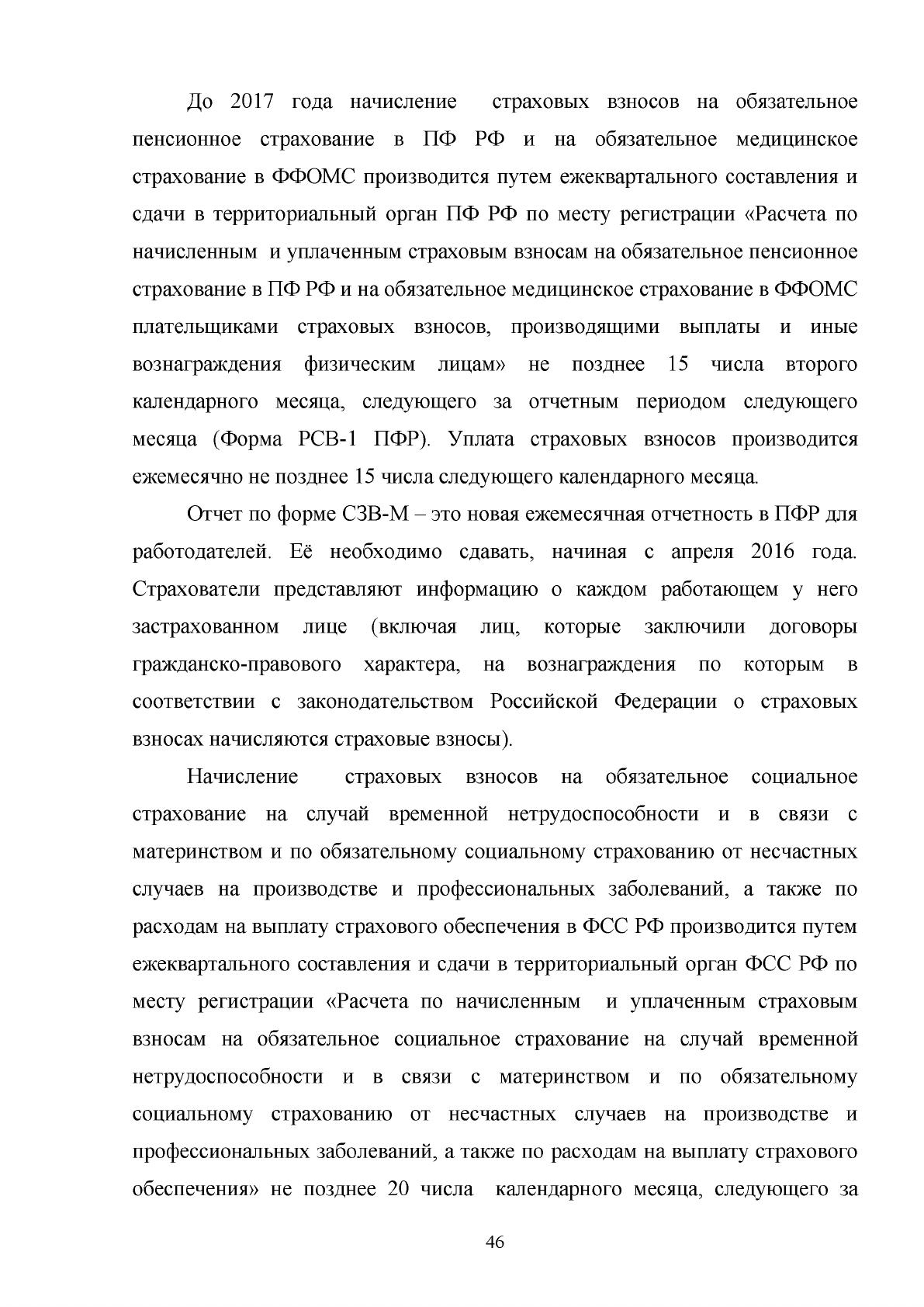 До 2017 года начисление страховых взносов на обязательное пенсионное страхование в ПФ РФ и на обязательное медицинское страхование в ФФОМС производится путем ежеквартального составления и сдачи в территориальный орган ПФ РФ по месту регистрации «Расчета по начисленным и уплаченным страховым взносам на обязательное пенсионное страхование в ПФ РФ и на обязательное медицинское страхование в ФФОМС плательщиками страховых взносов, производящими выплаты и иные вознаграждения физическим лицам» не позднее 15 числа второго календарного месяца, следующего за отчетным периодом следующего месяца (Форма РСВ-1 ПФР). Уплата страховых взносов производится ежемесячно не позднее 15 числа следующего календарного месяца.

Отчет по форме СЗВ-М – это новая ежемесячная отчетность в ПФР для работодателей. Её необходимо сдавать, начиная с апреля 2016 года. Страхователи представляют информацию о каждом работающем у него застрахованном лице (включая лиц, которые заключили договоры гражданско-правового характера, на вознаграждения по которым в соответствии с законодательством Российской Федерации о страховых взносах начисляются страховые взносы).

Начисление страховых взносов на обязательное социальное страхование на случай временной нетрудоспособности и в связи с материнством и по обязательному социальному страхованию от несчастных случаев на производстве и профессиональных заболеваний, а также по расходам на выплату страхового обеспечения в ФСС РФ производится путем ежеквартального составления и сдачи в территориальный орган ФСС РФ по месту регистрации «Расчета по начисленным и уплаченным страховым взносам на обязательное социальное страхование на случай временной нетрудоспособности и в связи с материнством и по обязательному социальному страхованию от несчастных случаев на производстве и профессиональных заболеваний, а также по расходам на выплату страхового обеспечения» не позднее 20 числа календарного месяца, следующего за

46